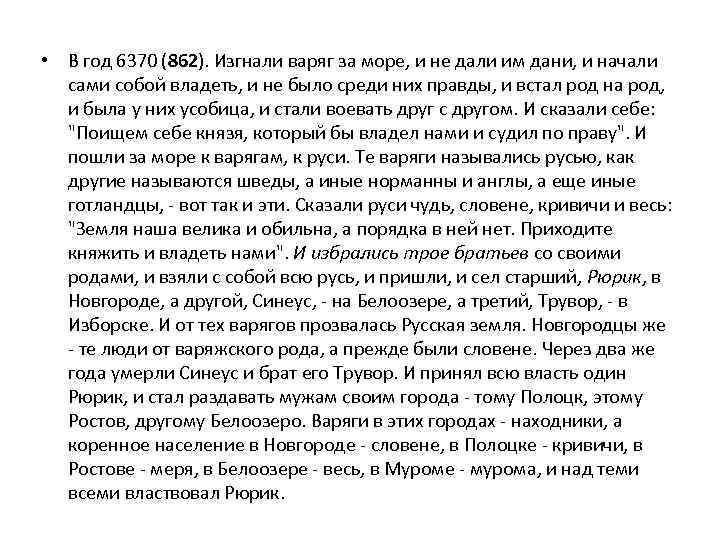 • В год 6370 (862). Изгнали варяг за море, и не дали им дани, и начали сами собой владеть, и не было среди них правды, и встал род на род, и была у них усобица, и стали воевать друг с другом. И сказали себе: "Поищем себе князя, который бы владел нами и судил по праву". И пошли за море к варягам, к руси. Те варяги назывались русью, как другие называются шведы, а иные норманны и англы, а еще иные готландцы, - вот так и эти. Сказали руси чудь, словене, кривичи и весь: "Земля наша велика и обильна, а порядка в ней нет. Приходите княжить и владеть нами". И избрались трое братьев со своими родами, и взяли с собой всю русь, и пришли, и сел старший, Рюрик, в Новгороде, а другой, Синеус, - на Белоозере, а третий, Трувор, - в Изборске. И от тех варягов прозвалась Русская земля. Новгородцы же - те люди от варяжского рода, а прежде были словене. Через два же года умерли Синеус и брат его Трувор. И принял всю власть один Рюрик, и стал раздавать мужам своим города - тому Полоцк, этому Ростов, другому Белоозеро. Варяги в этих городах - находники, а коренное население в Новгороде - словене, в Полоцке - кривичи, в Ростове - меря, в Белоозере - весь, в Муроме - мурома, и над теми всеми властвовал Рюрик.